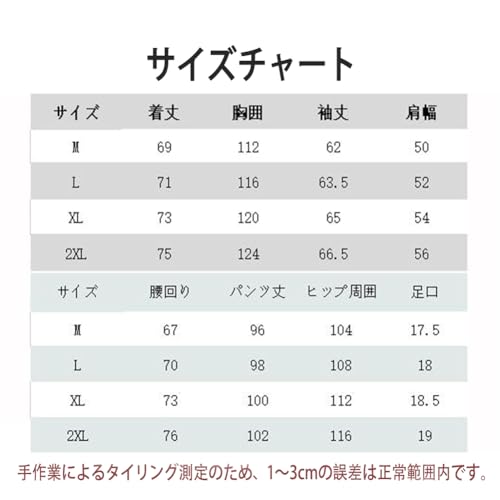 サイズチャート

| サイズ | 着丈 | 胸囲 | 袖丈 | 肩幅 |
|---|---|---|---|---|
| M | 69 | 112 | 62 | 50 |
| L | 71 | 116 | 63.5 | 52 |
| XL | 73 | 120 | 65 | 54 |
| 2XL | 75 | 124 | 66.5 | 56 |

| サイズ | 腰回り | パンツ丈 | ヒップ周囲 | 足口 |
|---|---|---|---|---|
| M | 67 | 96 | 104 | 17.5 |
| L | 70 | 98 | 108 | 18 |
| XL | 73 | 100 | 112 | 18.5 |
| 2XL | 76 | 102 | 116 | 19 |

手作業によるタイリング測定のため、1~3cmの誤差は正常範囲内です。